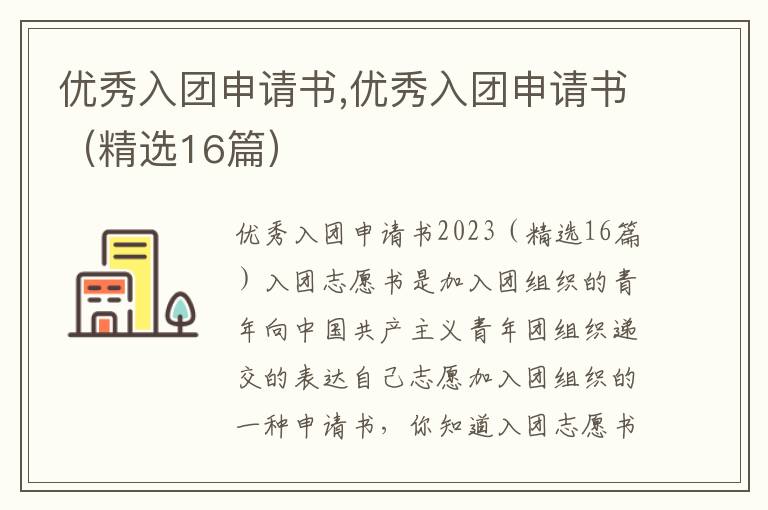 优秀入团申请书,优秀入团申请书（精选16篇）

优秀入团申请书2023（精选16篇）入团志愿书是加入团组织的青年向中国共产主义青年团组织递交的表达自己志愿加入团组织的一种申请书，你知道入团志愿书